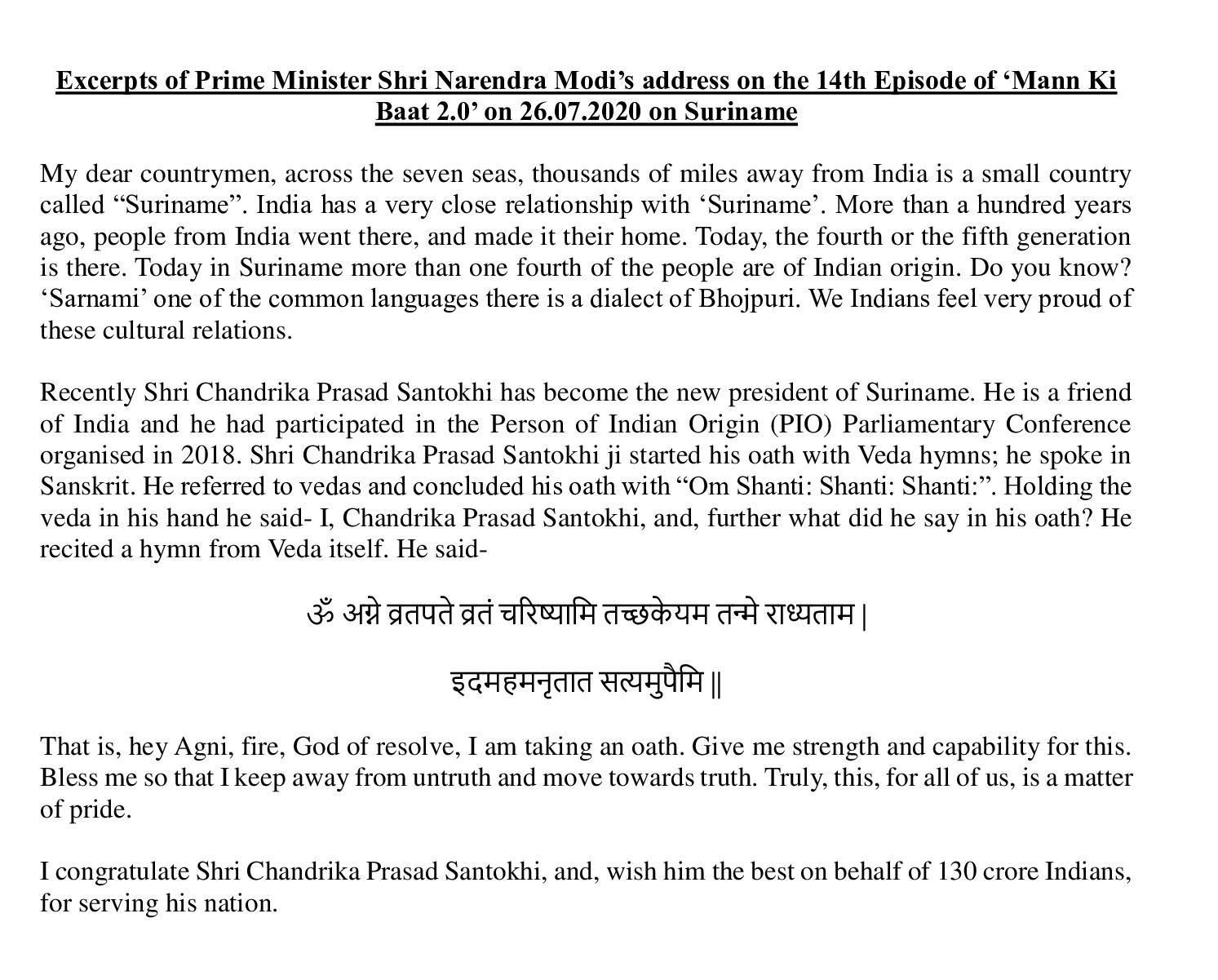 Excerpts of Prime Minister Shri Narendra Modi's address on the 14th Episode of 'Mann Ki Baat 2.0' on 26.07.2020 on Suriname

My dear countrymen, across the seven seas, thousands of miles away from India is a small country called "Suriname". India has a very close relationship with 'Suriname'. More than a hundred years ago, people from India went there, and made it their home. Today, the fourth or the fifth generation is there. Today in Suriname more than one fourth of the people are of Indian origin. Do you know? 'Sarnami' one of the common languages there is a dialect of Bhojpuri. We Indians feel very proud of these cultural relations.

Recently Shri Chandrika Prasad Santokhi has become the new president of Suriname. He is a friend of India and he had participated in the Person of Indian Origin (PIO) Parliamentary Conference organised in 2018. Shri Chandrika Prasad Santokhi ji started his oath with Veda hymns; he spoke in Sanskrit. He referred to vedas and concluded his oath with "Om Shanti: Shanti: Shanti:". Holding the veda in his hand he said- I, Chandrika Prasad Santokhi, and, further what did he say in his oath? He recited a hymn from Veda itself. He said-

ॐ अग्ने व्रतपते व्रतं चरिष्यामि तच्छकेयम तन्मे राध्यताम |

इदमहमनृतात सत्यमुपैमि ||

That is, hey Agni, fire, God of resolve, I am taking an oath. Give me strength and capability for this. Bless me so that I keep away from untruth and move towards truth. Truly, this, for all of us, is a matter of pride.

I congratulate Shri Chandrika Prasad Santokhi, and, wish him the best on behalf of 130 crore Indians, for serving his nation.